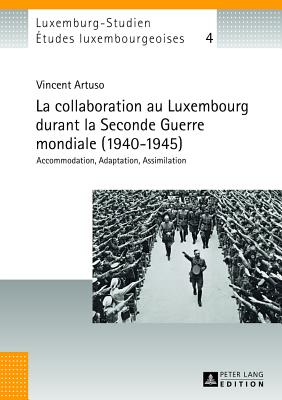 Luxemburg-Studien
Études luxembourgeoises 4

Vincent Artuso

La collaboration au Luxembourg durant la Seconde Guerre mondiale (1940-1945)

Accommodation, Adaptation, Assimilation

PETER LANG
EDITION